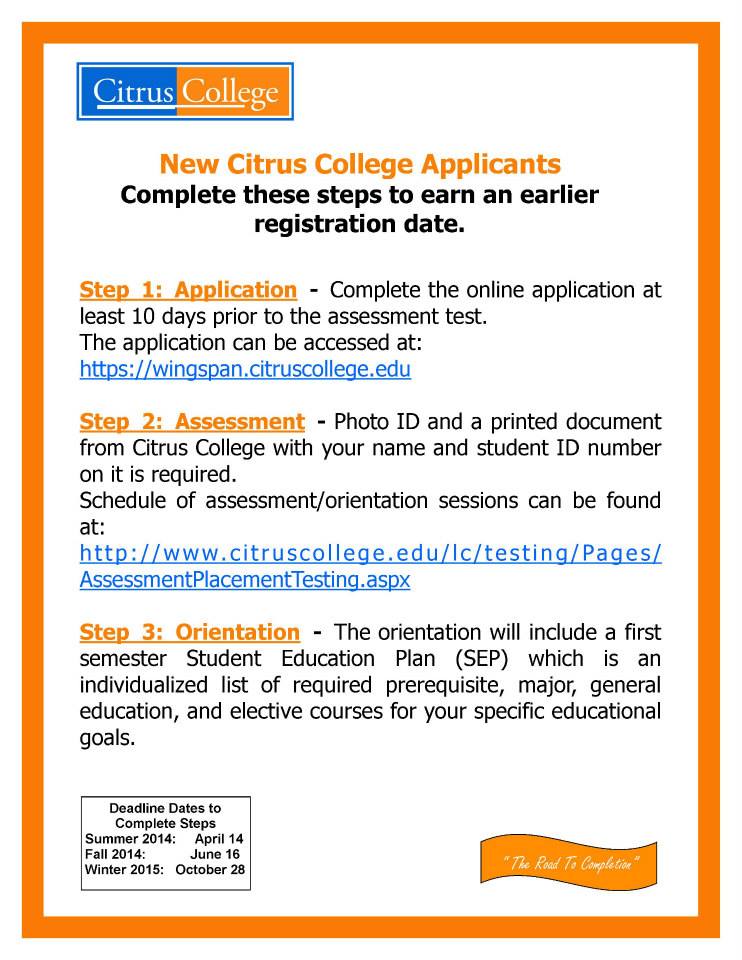 Citrus College

New Citrus College Applicants
Complete these steps to earn an earlier registration date.

Step 1: Application - Complete the online application at least 10 days prior to the assessment test.
The application can be accessed at:
https://wingspan.citruscollege.edu

Step 2: Assessment - Photo ID and a printed document from Citrus College with your name and student ID number on it is required.
Schedule of assessment/orientation sessions can be found at:
http://www.citruscollege.edu/lc/testing/Pages/AssessmentPlacementTesting.aspx

Step 3: Orientation - The orientation will include a first semester Student Education Plan (SEP) which is an individualized list of required prerequisite, major, general education, and elective courses for your specific educational goals.

Deadline Dates to Complete Steps
Summer 2014: April 14
Fall 2014: June 16
Winter 2015: October 28

"The Road To Completion"